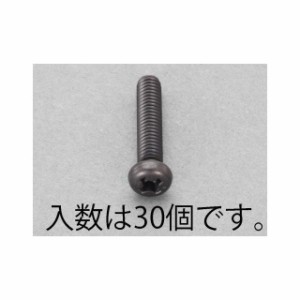 入数は30個です。